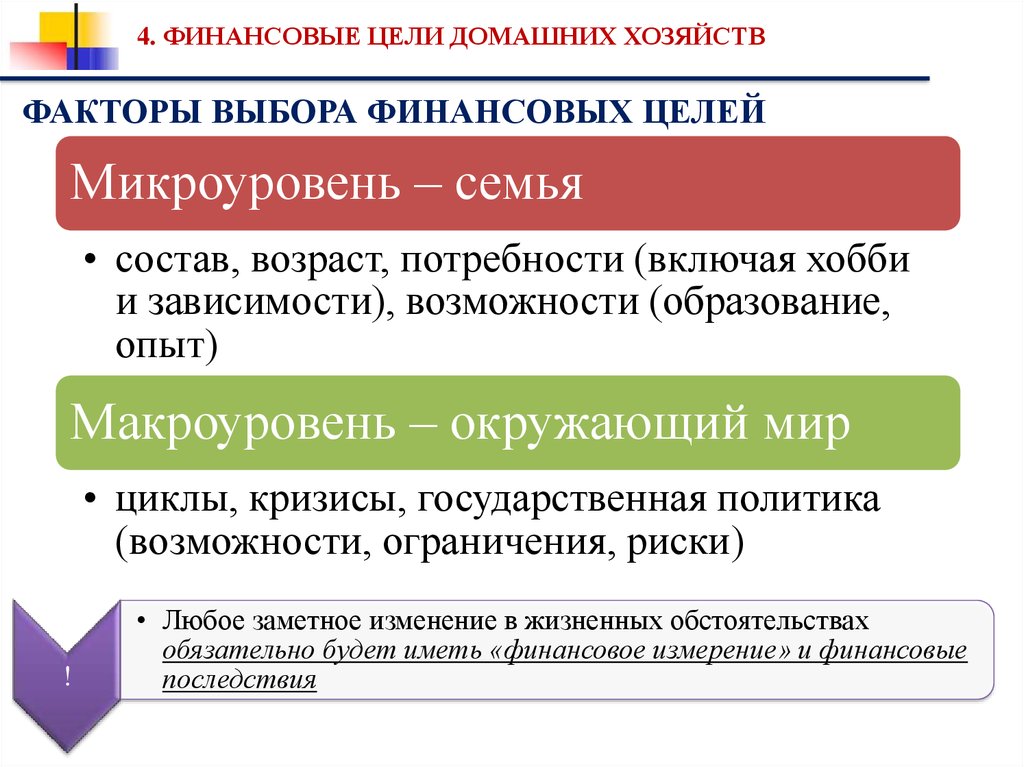 4. ФИНАНСОВЫЕ ЦЕЛИ ДОМАШНИХ ХОЗЯЙСТВ

ФАКТОРЫ ВЫБОРА ФИНАНСОВЫХ ЦЕЛЕЙ

Микроуровень – семья

• состав, возраст, потребности (включая хобби и зависимости), возможности (образование, опыт)

Макроуровень – окружающий мир

• циклы, кризисы, государственная политика (возможности, ограничения, риски)

!

• Любое заметное изменение в жизненных обстоятельствах обязательно будет иметь «финансовое измерение» и финансовые последствия